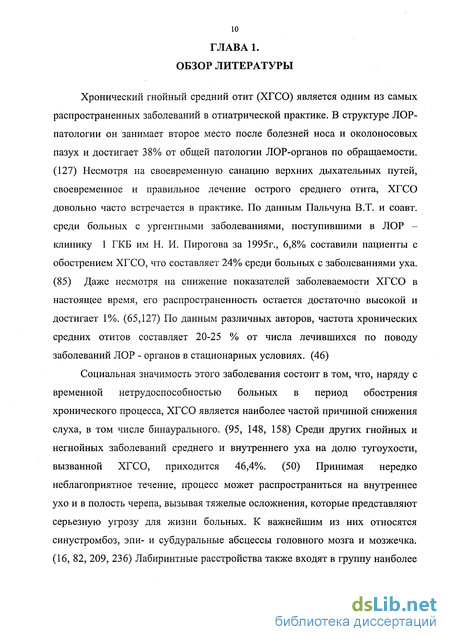 10

ГЛАВА 1.
ОБЗОР ЛИТЕРАТУРЫ

Хронический гнойный средний отит (ХГСО) является одним из самых распространенных заболеваний в отиатрической практике. В структуре ЛОР-патологии он занимает второе место после болезней носа и околоносовых пазух и достигает 38% от общей патологии ЛОР-органов по обращаемости. (127) Несмотря на своевременную санацию верхних дыхательных путей, своевременное и правильное лечение острого среднего отита, ХГСО довольно часто встречается в практике. По данным Пальчуна В.Т. и соавт. среди больных с ургентными заболеваниями, поступившими в ЛОР – клинику 1 ГКБ им Н. И. Пирогова за 1995г., 6,8% составили пациенты с обострением ХГСО, что составляет 24% среди больных с заболеваниями уха. (85) Даже несмотря на снижение показателей заболеваемости ХГСО в настоящее время, его распространенность остается достаточно высокой и достигает 1%. (65,127) По данным различных авторов, частота хронических средних отитов составляет 20-25 % от числа лечившихся по поводу заболеваний ЛОР - органов в стационарных условиях. (46)

Социальная значимость этого заболевания состоит в том, что, наряду с временной нетрудоспособностью больных в период обострения хронического процесса, ХГСО является наиболее частой причиной снижения слуха, в том числе бинаурального. (95, 148, 158) Среди других гнойных и негнойных заболеваний среднего и внутреннего уха на долю тугоухости, вызванной ХГСО, приходится 46,4%. (50) Принимая нередко неблагоприятное течение, процесс может распространиться на внутреннее ухо и в полость черепа, вызывая тяжелые осложнения, которые представляют серьезную угрозу для жизни больных. К важнейшим из них относятся синустромбоз, эпи- и субдуральные абсцессы головного мозга и мозжечка. (16, 82, 209, 236) Лабиринтные расстройства также входят в группу наиболее

dsLib.net
библиотека диссертаций